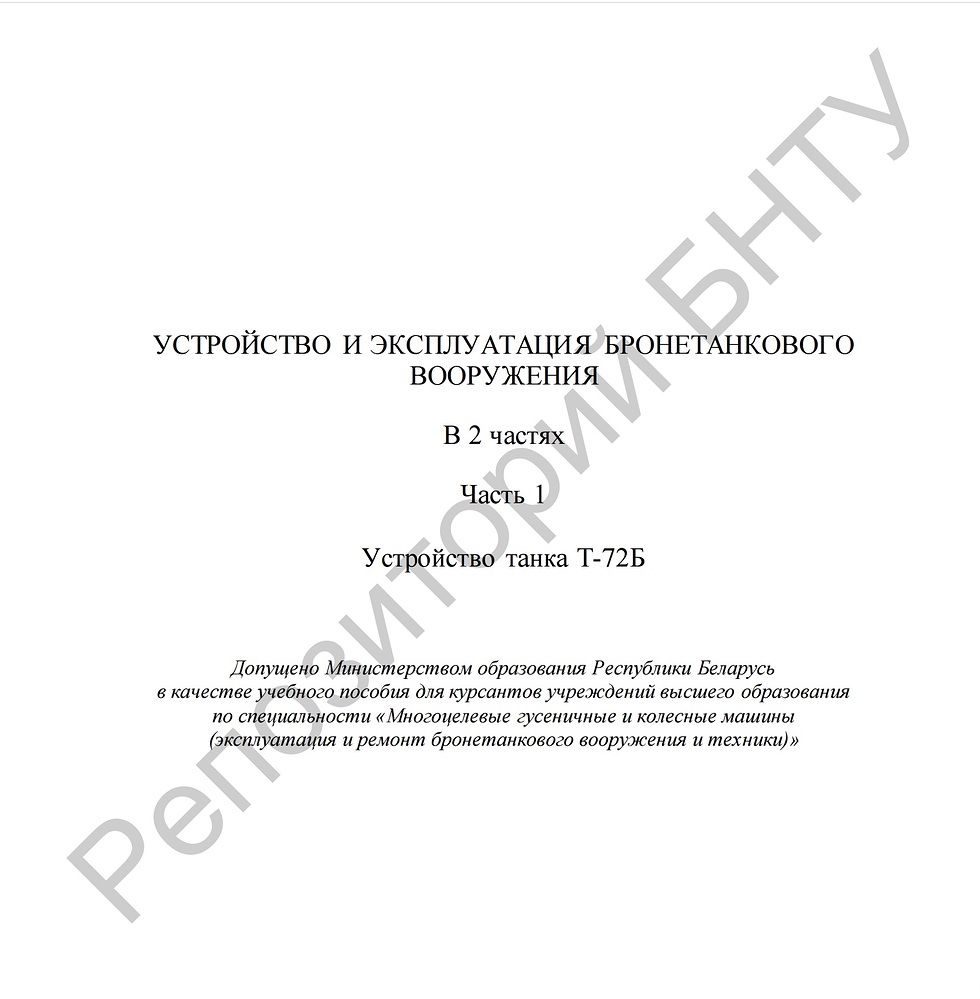 УСТРОЙСТВО И ЭКСПЛУАТАЦИЯ БРОНЕТАНКОВОГО ВООРУЖЕНИЯ

В 2 частях

Часть 1

Устройство танка Т-72Б

Допущено Министерством образования Республики Беларусь в качестве учебного пособия для курсантов учреждений высшего образования по специальности «Многоцелевые гусеничные и колесные машины (эксплуатация и ремонт бронетанкового вооружения и техники)»

Репозиторий БНТУ